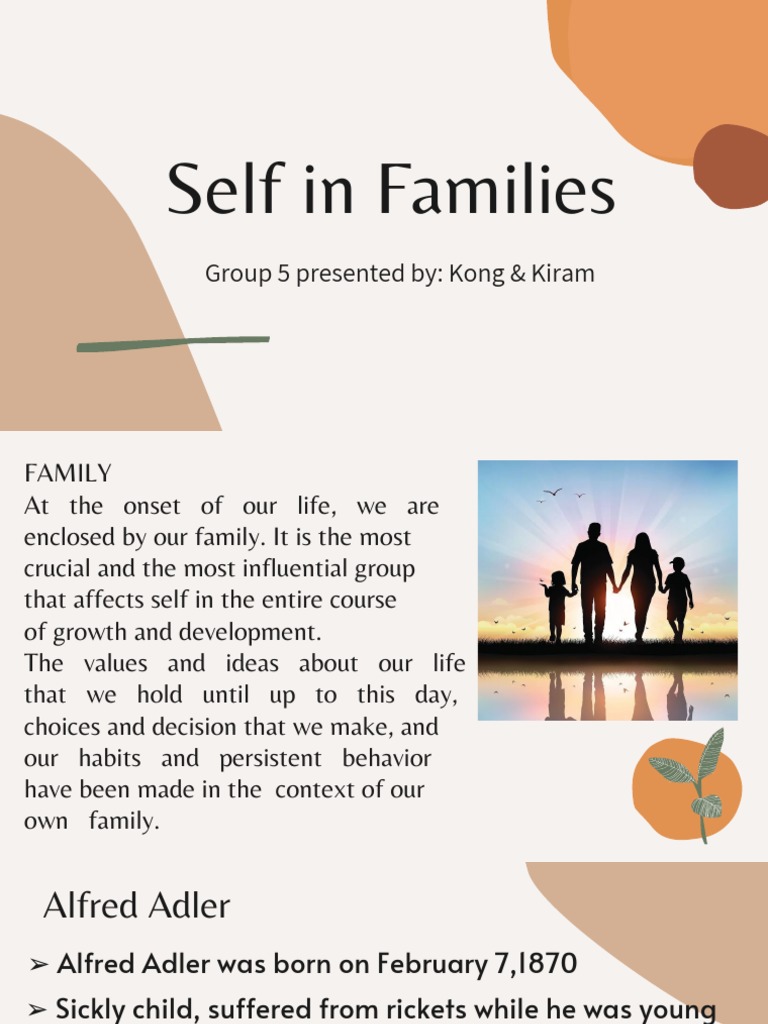 Self in Families

Group 5 presented by: Kong & Kiram

FAMILY
At the onset of our life, we are enclosed by our family. It is the most crucial and the most influential group that affects self in the entire course of growth and development.
The values and ideas about our life that we hold until up to this day, choices and decision that we make, and our habits and persistent behavior have been made in the context of our own family.

Alfred Adler

➢ Alfred Adler was born on February 7,1870
➢ Sickly child, suffered from rickets while he was young